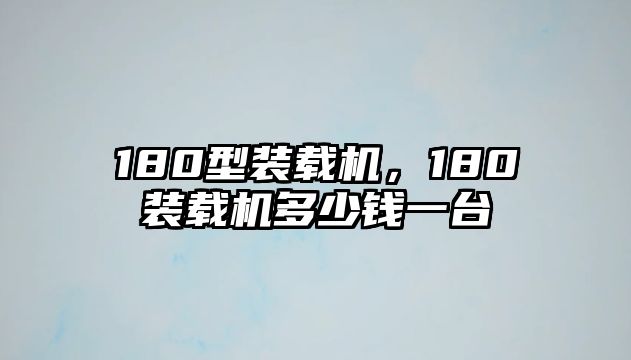 180型装载机，180装载机多少钱一台